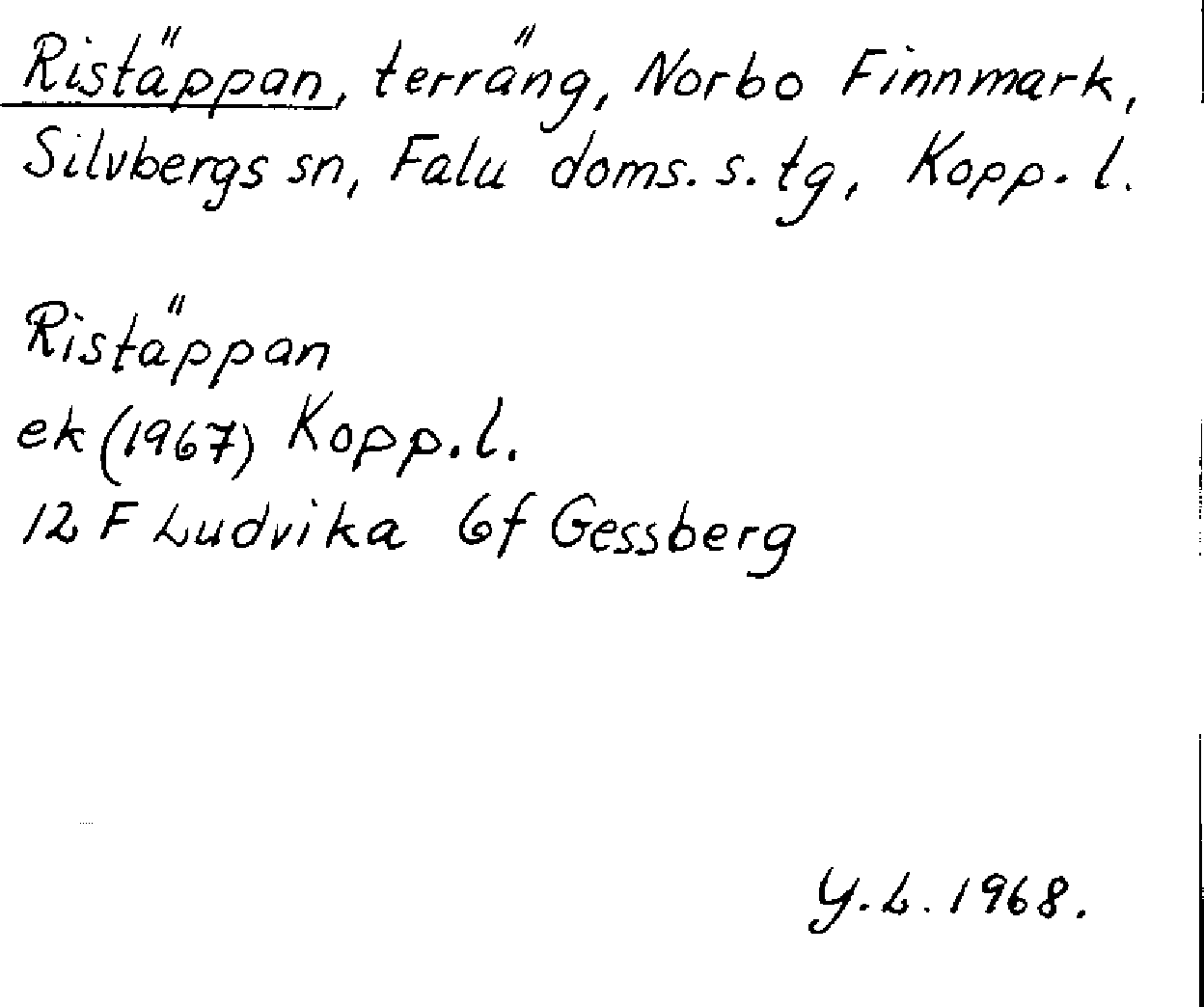 Ristäppan, terräng, Norbo Finnmark, Silvbergs sn, Falu doms. s. tg, Kopp. l.

Ristäppan
ek (1967) Kopp. l.
12 F Ludvika 6f Gessberg

Y. L. 1968.